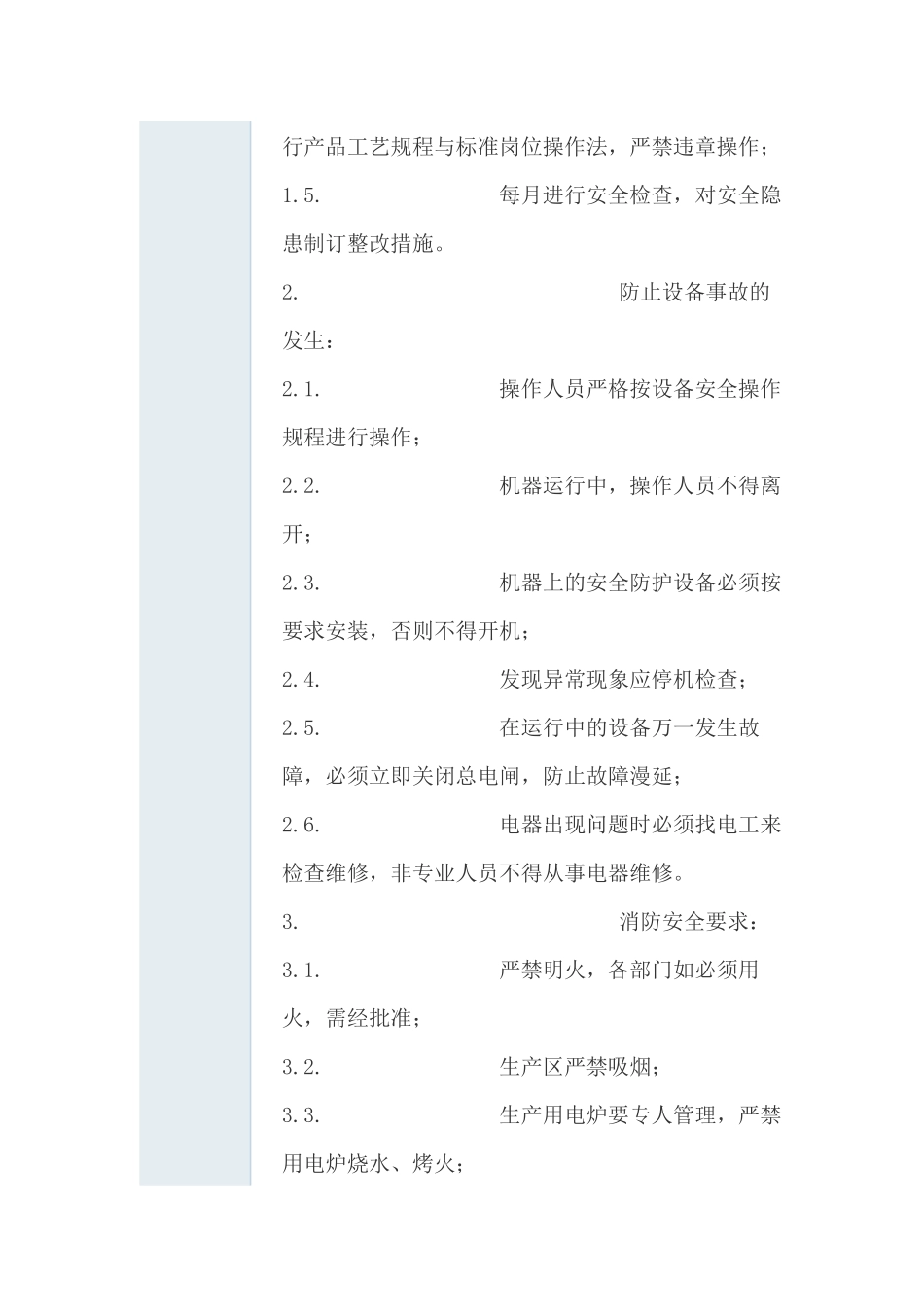 行产品工艺规程与标准岗位操作法，严禁违章操作；

1.5. 每月进行安全检查，对安全隐患制订整改措施。

2. 防止设备事故的发生：

2.1. 操作人员严格按设备安全操作规程进行操作；

2.2. 机器运行中，操作人员不得离开；

2.3. 机器上的安全防护设备必须按要求安装，否则不得开机；

2.4. 发现异常现象应停机检查；

2.5. 在运行中的设备万一发生故障，必须立即关闭总电闸，防止故障漫延；

2.6. 电器出现问题时必须找电工来检查维修，非专业人员不得从事电器维修。

3. 消防安全要求：

3.1. 严禁明火，各部门如必须用火，需经批准；

3.2. 生产区严禁吸烟；

3.3. 生产用电炉要专人管理，严禁用电炉烧水、烤火；